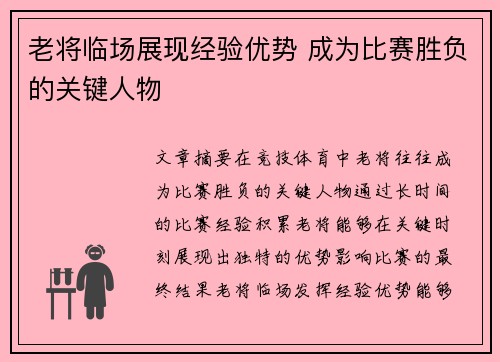 老将临场展现经验优势 成为比赛胜负的关键人物

文章摘要在竞技体育中老将往往成为比赛胜负的关键人物通过长时间的比赛经验积累老将能够在关键时刻展现出独特的优势影响比赛的最终结果老将临场发挥经验优势能够